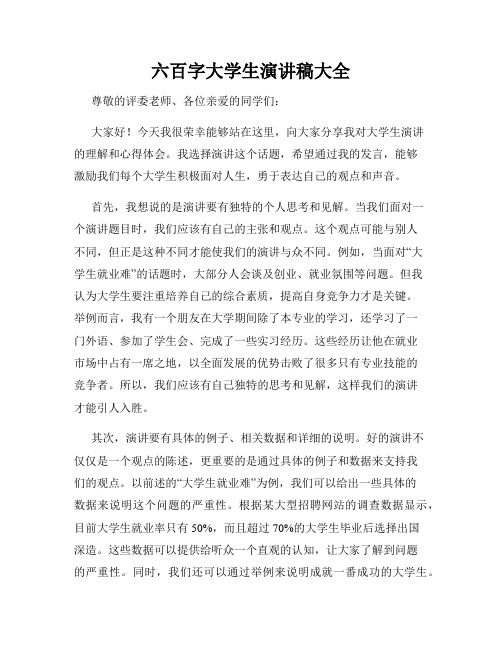 六百字大学生演讲稿大全

尊敬的评委老师、各位亲爱的同学们：

大家好！今天我很荣幸能够站在这里，向大家分享我对大学生演讲的理解和心得体会。我选择演讲这个话题，希望通过我的发言，能够激励我们每个大学生积极面对人生，勇于表达自己的观点和声音。

首先，我想说的是演讲要有独特的个人思考和见解。当我们面对一个演讲题目时，我们应该有自己的主张和观点。这个观点可能与别人不同，但正是这种不同才能使我们的演讲与众不同。例如，当面对“大学生就业难”的话题时，大部分人会谈及创业、就业氛围等问题。但我认为大学生要注重培养自己的综合素质，提高自身竞争力才是关键。举例而言，我有一个朋友在大学期间除了本专业的学习，还学习了一门外语、参加了学生会、完成了一些实习经历。这些经历让他在就业市场中占有一席之地，以全面发展的优势击败了很多只有专业技能的竞争者。所以，我们应该有自己独特的思考和见解，这样我们的演讲才能引人入胜。

其次，演讲要有具体的例子、相关数据和详细的说明。好的演讲不仅仅是一个观点的陈述，更重要的是通过具体的例子和数据来支持我们的观点。以前述的“大学生就业难”为例，我们可以给出一些具体的数据来说明这个问题的严重性。根据某大型招聘网站的调查数据显示，目前大学生就业率只有 50%，而且超过 70%的大学生毕业后选择出国深造。这些数据可以提供给听众一个直观的认知，让大家了解到问题的严重性。同时，我们还可以通过举例来说明成就一番成功的大学生。